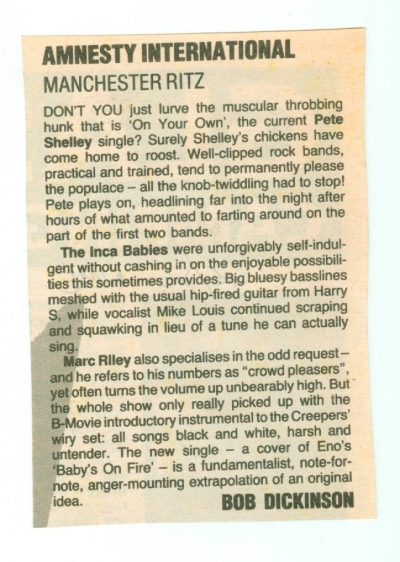 AMNESTY INTERNATIONAL

MANCHESTER RITZ

DON'T YOU just lurve the muscular throbbing hunk that is 'On Your Own', the current Pete Shelley single? Surely Shelley's chickens have come home to roost. Well-clipped rock bands, practical and trained, tend to permanently please the populace – all the knob-twiddling had to stop! Pete plays on, headlining far into the night after hours of what amounted to farting around on the part of the first two bands.

The Inca Babies were unforgivably self-indulgent without cashing in on the enjoyable possibilities this sometimes provides. Big bluesy basslines meshed with the usual hip-fired guitar from Harry S, while vocalist Mike Louis continued scraping and squawking in lieu of a tune he can actually sing.

Marc Riley also specialises in the odd request – and he refers to his numbers as "crowd pleasers", yet often turns the volume up unbearably high. But the whole show only really picked up with the B-Movie introductory instrumental to the Creepers' wiry set: all songs black and white, harsh and untender. The new single – a cover of Eno's 'Baby's On Fire' – is a fundamentalist, note-for-note, anger-mounting extrapolation of an original idea.

BOB DICKINSON